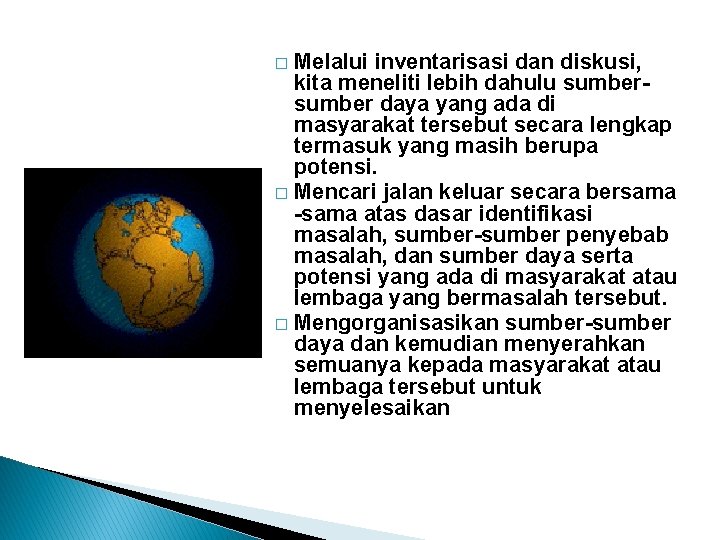 □ Melalui inventarisasi dan diskusi, kita meneliti lebih dahulu sumber-sumber daya yang ada di masyarakat tersebut secara lengkap termasuk yang masih berupa potensi.

□ Mencari jalan keluar secara bersama -sama atas dasar identifikasi masalah, sumber-sumber penyebab masalah, dan sumber daya serta potensi yang ada di masyarakat atau lembaga yang bermasalah tersebut.

□ Mengorganisasikan sumber-sumber daya dan kemudian menyerahkan semuanya kepada masyarakat atau lembaga tersebut untuk menyelesaikan